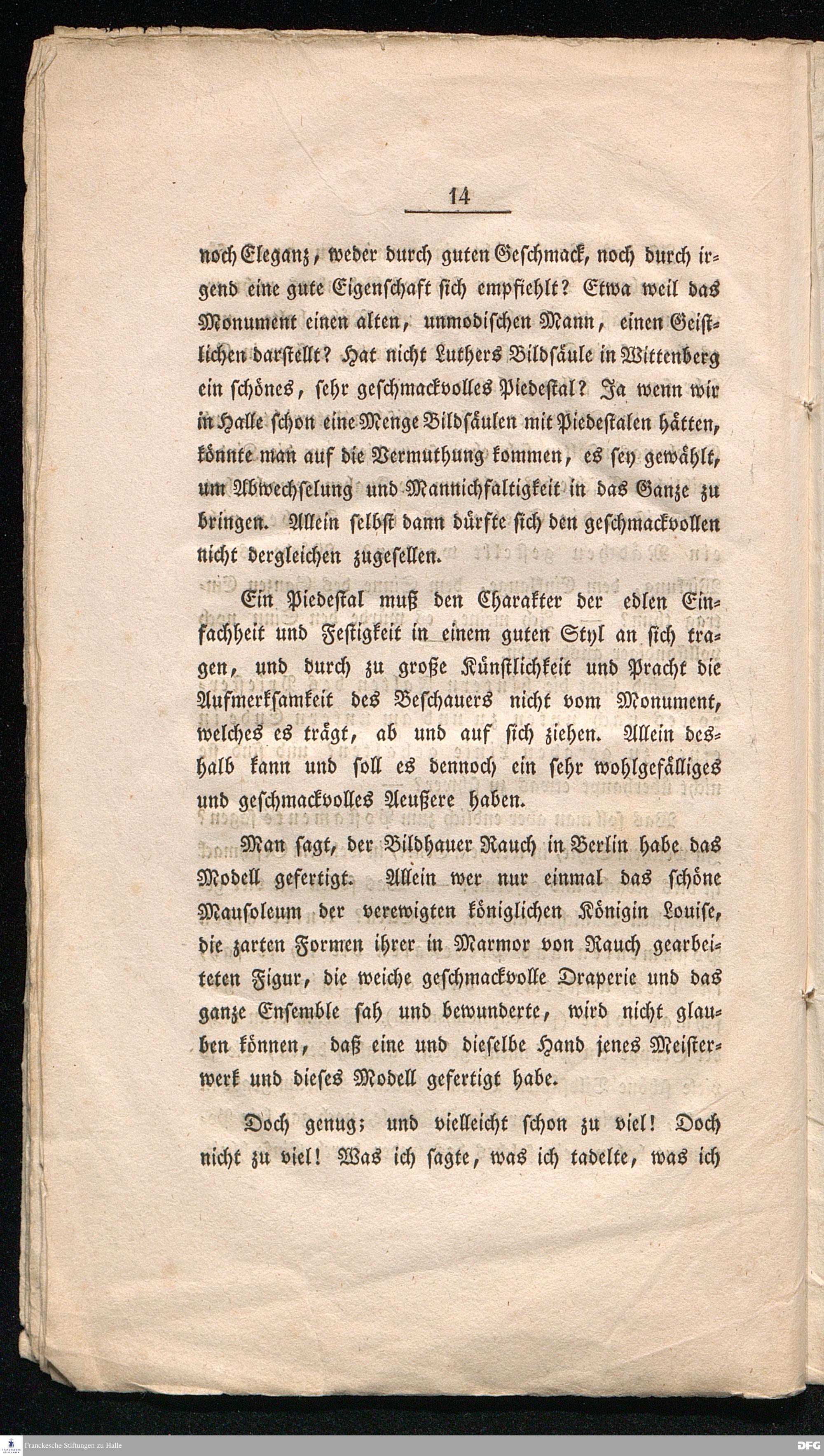 14

noch Eleganz, weder durch guten Geschmack, noch durch irgend eine gute Eigenschaft sich empfiehlt? Etwa weil das Monument einen alten, unmodischen Mann, einen Geistlichen darstellt? Hat nicht Luthers Bildsäule in Wittenberg ein schönes, sehr geschmackvolles Piedestal? Ja wenn wir in Halle schon eine Menge Bildsäulen mit Piedestalen hätten, könnte man auf die Vermuthung kommen, es sey gewählt, um Abwechselung und Mannichfaltigkeit in das Ganze zu bringen. Allein selbst dann dürfte sich den geschmackvollen nicht dergleichen zugesellen.

Ein Piedestal muß den Charakter der edlen Einfachheit und Festigkeit in einem guten Styl an sich tragen, und durch zu große Künstlichkeit und Pracht die Aufmerksamkeit des Beschauers nicht vom Monument, welches es trägt, ab und auf sich ziehen. Allein deshalb kann und soll es dennoch ein sehr wohlgefälliges und geschmackvolles Aeußere haben.

Man sagt, der Bildhauer Rauch in Berlin habe das Modell gefertigt. Allein wer nur einmal das schöne Mausoleum der verewigten königlichen Königin Louise, die zarten Formen ihrer in Marmor von Rauch gearbeiteten Figur, die weiche geschmackvolle Draperie und das ganze Ensemble sah und bewunderte, wird nicht glauben können, daß eine und dieselbe Hand jenes Meisterwerk und dieses Modell gefertigt habe.

Doch genug; und vielleicht schon zu viel! Doch nicht zu viel! Was ich sagte, was ich tadelte, was ich

Franckesche Stiftungen zu Halle

DFG